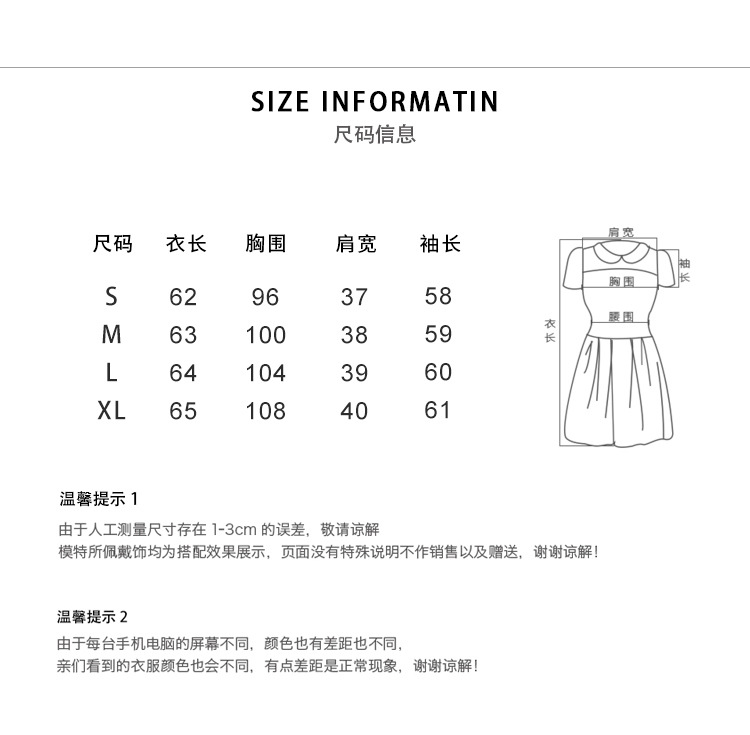 SIZE INFORMATIN
尺码信息

| 尺码 | 衣长 | 胸围 | 肩宽 | 袖长 |
|---|---|---|---|---|
| S | 62 | 96 | 37 | 58 |
| M | 63 | 100 | 38 | 59 |
| L | 64 | 104 | 39 | 60 |
| XL | 65 | 108 | 40 | 61 |

肩宽
袖长
胸围
腰围
衣长

温馨提示 1
由于人工测量尺寸存在 1-3cm 的误差，敬请谅解
模特所佩戴饰均为搭配效果展示，页面没有特殊说明不作销售以及赠送，谢谢谅解！

温馨提示 2
由于每台手机电脑的屏幕不同，颜色也有差距也不同，
亲们看到的衣服颜色也会不同，有点差距是正常现象，谢谢谅解！